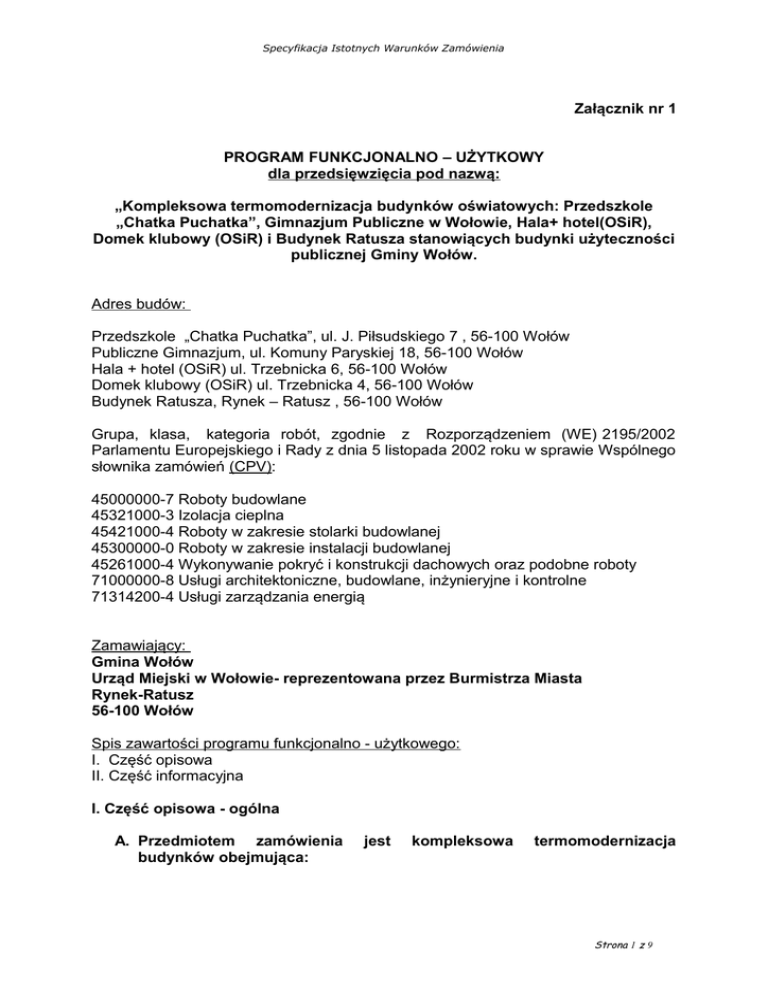 Specyfikacja Istotnych Warunków Zamówienia

Załącznik nr 1

PROGRAM FUNKCJONALNO – UŻYTKOWY
dla przedsięwzięcia pod nazwą:

„Kompleksowa termomodernizacja budynków oświatowych: Przedszkole „Chatka Puchatka”, Gimnazjum Publiczne w Wołowie, Hala+ hotel(OSiR), Domek klubowy (OSiR) i Budynek Ratusza stanowiących budynki użyteczności publicznej Gminy Wołów.

Adres budów:

Przedszkole „Chatka Puchatka”, ul. J. Piłsudskiego 7 , 56-100 Wołów
Publiczne Gimnazjum, ul. Komuny Paryskiej 18, 56-100 Wołów
Hala + hotel (OSiR) ul. Trzebnicka 6, 56-100 Wołów
Domek klubowy (OSiR) ul. Trzebnicka 4, 56-100 Wołów
Budynek Ratusza, Rynek – Ratusz , 56-100 Wołów

Grupa, klasa, kategoria robót, zgodnie z Rozporządzeniem (WE) 2195/2002 Parlamentu Europejskiego i Rady z dnia 5 listopada 2002 roku w sprawie Wspólnego słownika zamówień (CPV):

45000000-7 Roboty budowlane
45321000-3 Izolacja cieplna
45421000-4 Roboty w zakresie stolarki budowlanej
45300000-0 Roboty w zakresie instalacji budowlanej
45261000-4 Wykonywanie pokryć i konstrukcji dachowych oraz podobne roboty
71000000-8 Usługi architektoniczne, budowlane, inżynieryjne i kontrolne
71314200-4 Usługi zarządzania energią

Zamawiający:
Gmina Wołów
Urząd Miejski w Wołowie- reprezentowana przez Burmistrza Miasta
Rynek-Ratusz
56-100 Wołów

Spis zawartości programu funkcjonalno - użytkowego:
I. Część opisowa
II. Część informacyjna

I. Część opisowa - ogólna

A. Przedmiotem zamówienia jest kompleksowa termomodernizacja budynków obejmująca:

Strona 1 z 9